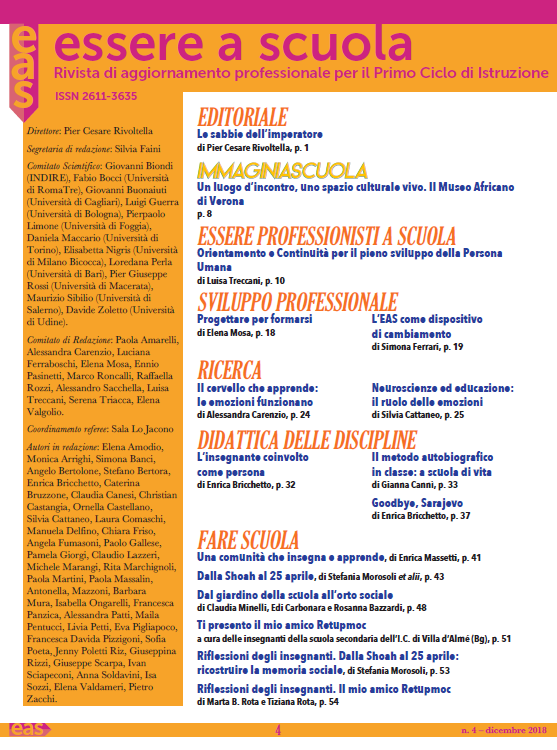 eas

essere a scuola

Rivista di aggiornamento professionale per il Primo Ciclo di Istruzione

ISSN 2611-3635

Direttore: Pier Cesare Rivoltella

Segretaria di redazione: Silvia Faini

Comitato Scientifico: Giovanni Biondi (INDIRE), Fabio Bocci (Università di RomaTre), Giovanni Buonaiuti (Università di Cagliari), Luigi Guerra (Università di Bologna), Pierpaolo Limone (Università di Foggia), Daniela Maccario (Università di Torino), Elisabetta Nigris (Università di Milano Bicocca), Loredana Perla (Università di Bari), Pier Giuseppe Rossi (Università di Macerata), Maurizio Sibilio (Università di Salerno), Davide Zoletto (Università di Udine).

Comitato di Redazione: Paola Amarelli, Alessandra Carenzio, Luciana Ferraboschi, Elena Mosa, Ennio Pasinetti, Marco Roncalli, Raffaella Rozzi, Alessandro Sacchella, Luisa Treccani, Serena Triacca, Elena Valgolio.

Coordinamento referee: Sala Lo Jacono

Autori in redazione: Elena Amodio, Monica Arrighi, Simona Banci, Angelo Bertolone, Stefano Bertora, Enrica Bricchetto, Caterina Bruzzone, Claudia Canesi, Christian Castangia, Ornella Castellano, Silvia Cattaneo, Laura Comaschi, Manuela Delfino, Chiara Friso, Angela Fumasoni, Paolo Gallese, Pamela Giorgi, Claudio Lazzeri, Michele Marangi, Rita Marchignoli, Paola Martini, Paola Massalin, Antonella, Mazzoni, Barbara Mura, Isabella Ongarelli, Francesca Panzica, Alessandra Patti, Maila Pentucci, Livia Petti, Eva Pigliapoco, Francesca Davida Pizzigoni, Sofia Poeta, Jenny Poletti Riz, Giuseppina Rizzi, Giuseppe Scarpa, Ivan Sciapeconi, Anna Soldavini, Isa Sozzi, Elena Valdameri, Pietro Zacchi.

EDITORIALE
Le sabbie dell'imperatore
di Pier Cesare Rivoltella, p. 1

IMMAGINIASCUOLA
Un luogo d'incontro, uno spazio culturale vivo. Il Museo Africano di Verona
p. 8

ESSERE PROFESSIONISTI A SCUOLA
Orientamento e Continuità per il pieno sviluppo della Persona Umana
di Luisa Treccani, p. 10

SVILUPPO PROFESSIONALE
Progettare per formarsi
di Elena Mosa, p. 18

L'EAS come dispositivo di cambiamento
di Simona Ferrari, p. 19

RICERCA
Il cervello che apprende: le emozioni funzionano
di Alessandra Carenzio, p. 24

Neuroscienze ed educazione: il ruolo delle emozioni
di Silvia Cattaneo, p. 25

DIDATTICA DELLE DISCIPLINE
L'insegnante coinvolto come persona
di Enrica Bricchetto, p. 32

Il metodo autobiografico in classe: a scuola di vita
di Gianna Canni, p. 33

Goodbye, Sarajevo
di Enrica Bricchetto, p. 37

FARE SCUOLA
Una comunità che insegna e apprende, di Enrica Massetti, p. 41

Dalla Shoah al 25 aprile, di Stefania Morosoli et alii, p. 43

Dal giardino della scuola all'orto sociale
di Claudia Minelli, Edi Carbonara e Rosanna Bazzardi, p. 48

Ti presento il mio amico Retupmoc
a cura delle insegnanti della scuola secondaria dell'I.C. di Villa d'Almè (Bg), p. 51

Riflessioni degli insegnanti. Dalla Shoah al 25 aprile: ricostruire la memoria sociale, di Stefania Morosoli, p. 53

Riflessioni degli insegnanti. Il mio amico Retupmoc
di Marta B. Rota e Tiziana Rota, p. 54

eas

4

n. 4 – dicembre 2018